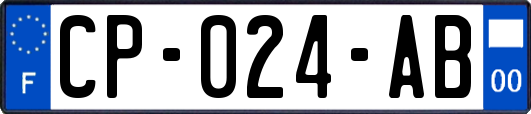 F
CP-024-AB
00